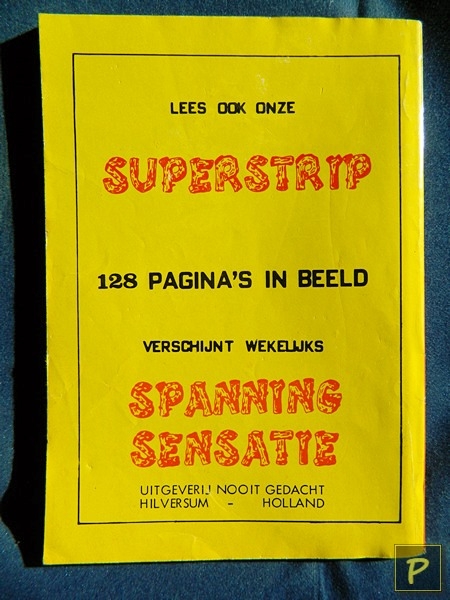 LEES OOK ONZE

SUPERSTRIP

128 PAGINA'S IN BEELD

VERSCHIJNT WEKELIJKS

SPANNING
SENSATIE

UITGEVERIJ NOOIT GEDACHT
HILVERSUM - HOLLAND

P